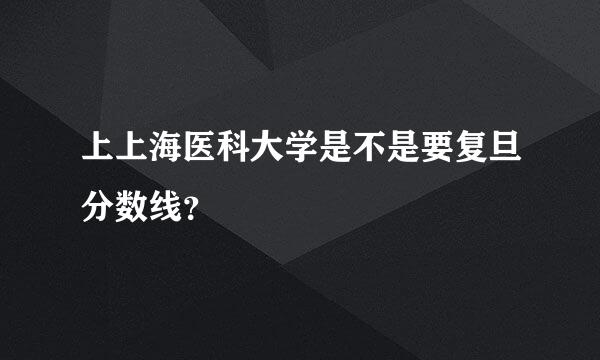 上上海医科大学是不是要复旦分数线？